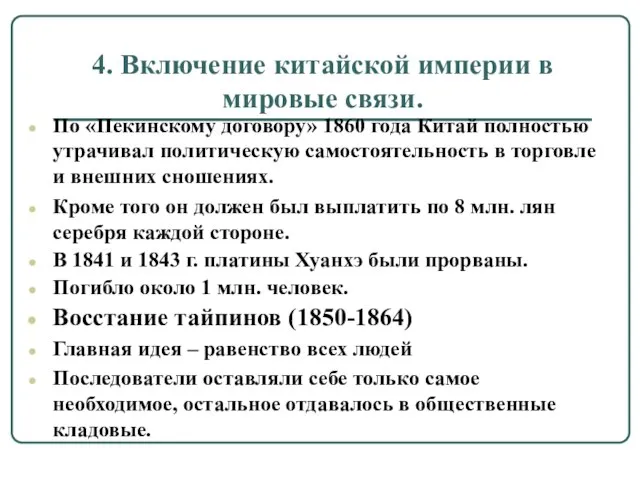 4. Включение китайской империи в мировые связи.

По «Пекинскому договору» 1860 года Китай полностью утрачивал политическую самостоятельность в торговле и внешних сношениях.

Кроме того он должен был выплатить по 8 млн. лян серебря каждой стороне.

В 1841 и 1843 г. платины Хуанхэ были прорваны.

Погибло около 1 млн. человек.

Восстание тайпинов (1850-1864)

Главная идея – равенство всех людей

Последователи оставляли себе только самое необходимое, остальное отдавалось в общественные кладовые.